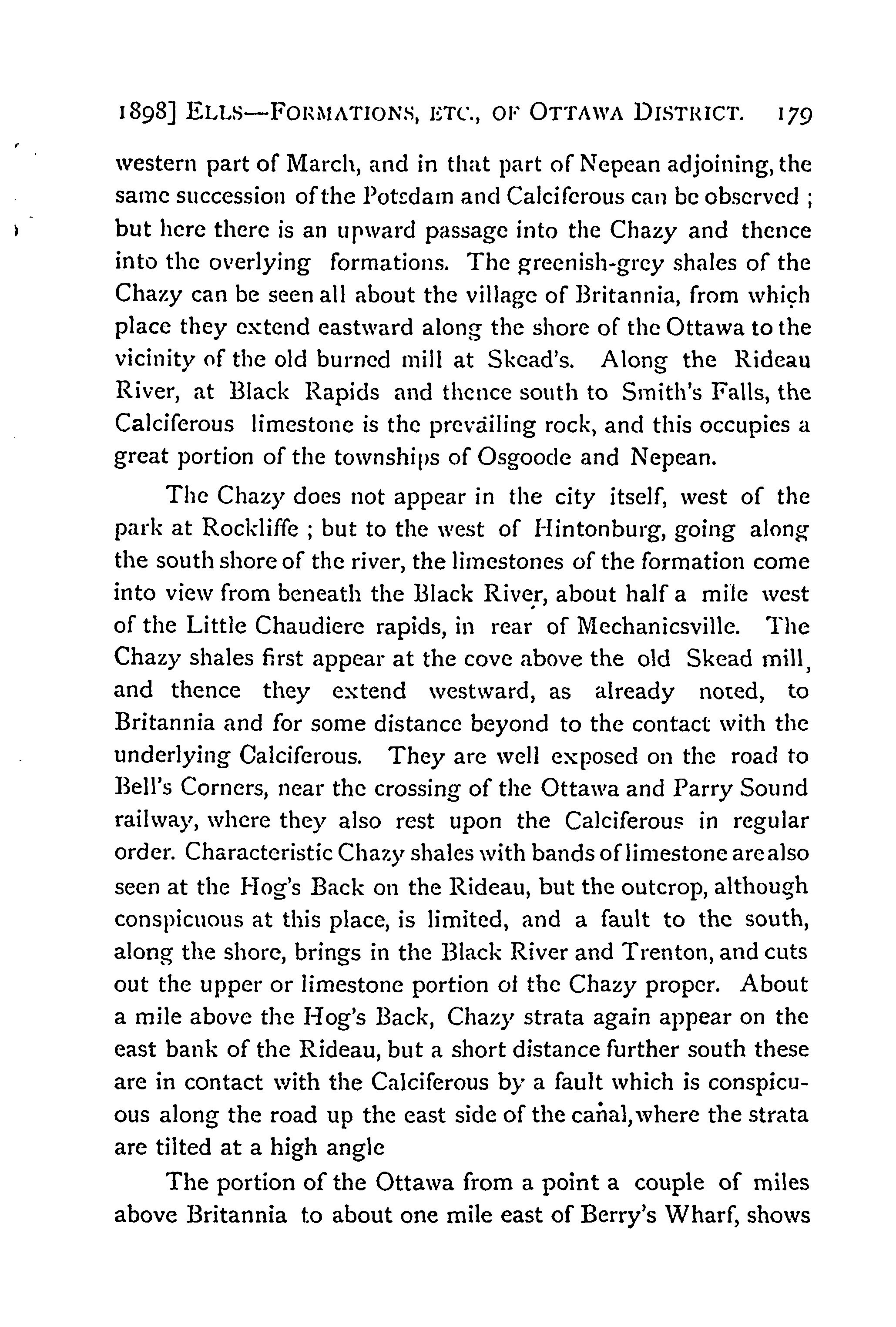 1898] ELLS—FORMATIONS, ETC., OF OTTAWA DISTRICT. 179

western part of March, and in that part of Nepean adjoining, the same succession of the Potsdam and Calciferous can be observed ; but here there is an upward passage into the Chazy and thence into the overlying formations. The greenish-grey shales of the Chazy can be seen all about the village of Britannia, from which place they extend eastward along the shore of the Ottawa to the vicinity of the old burned mill at Skead's. Along the Rideau River, at Black Rapids and thence south to Smith's Falls, the Calciferous limestone is the prevailing rock, and this occupies a great portion of the townships of Osgoode and Nepean.

The Chazy does not appear in the city itself, west of the park at Rockliffe ; but to the west of Hintonburg, going along the south shore of the river, the limestones of the formation come into view from beneath the Black River, about half a mile west of the Little Chaudiere rapids, in rear of Mechanicsville. The Chazy shales first appear at the cove above the old Skead mill, and thence they extend westward, as already noted, to Britannia and for some distance beyond to the contact with the underlying Calciferous. They are well exposed on the road to Bell's Corners, near the crossing of the Ottawa and Parry Sound railway, where they also rest upon the Calciferous in regular order. Characteristic Chazy shales with bands of limestone are also seen at the Hog's Back on the Rideau, but the outcrop, although conspicuous at this place, is limited, and a fault to the south, along the shore, brings in the Black River and Trenton, and cuts out the upper or limestone portion of the Chazy proper. About a mile above the Hog's Back, Chazy strata again appear on the east bank of the Rideau, but a short distance further south these are in contact with the Calciferous by a fault which is conspicuous along the road up the east side of the canal, where the strata are tilted at a high angle

The portion of the Ottawa from a point a couple of miles above Britannia to about one mile east of Berry's Wharf, shows